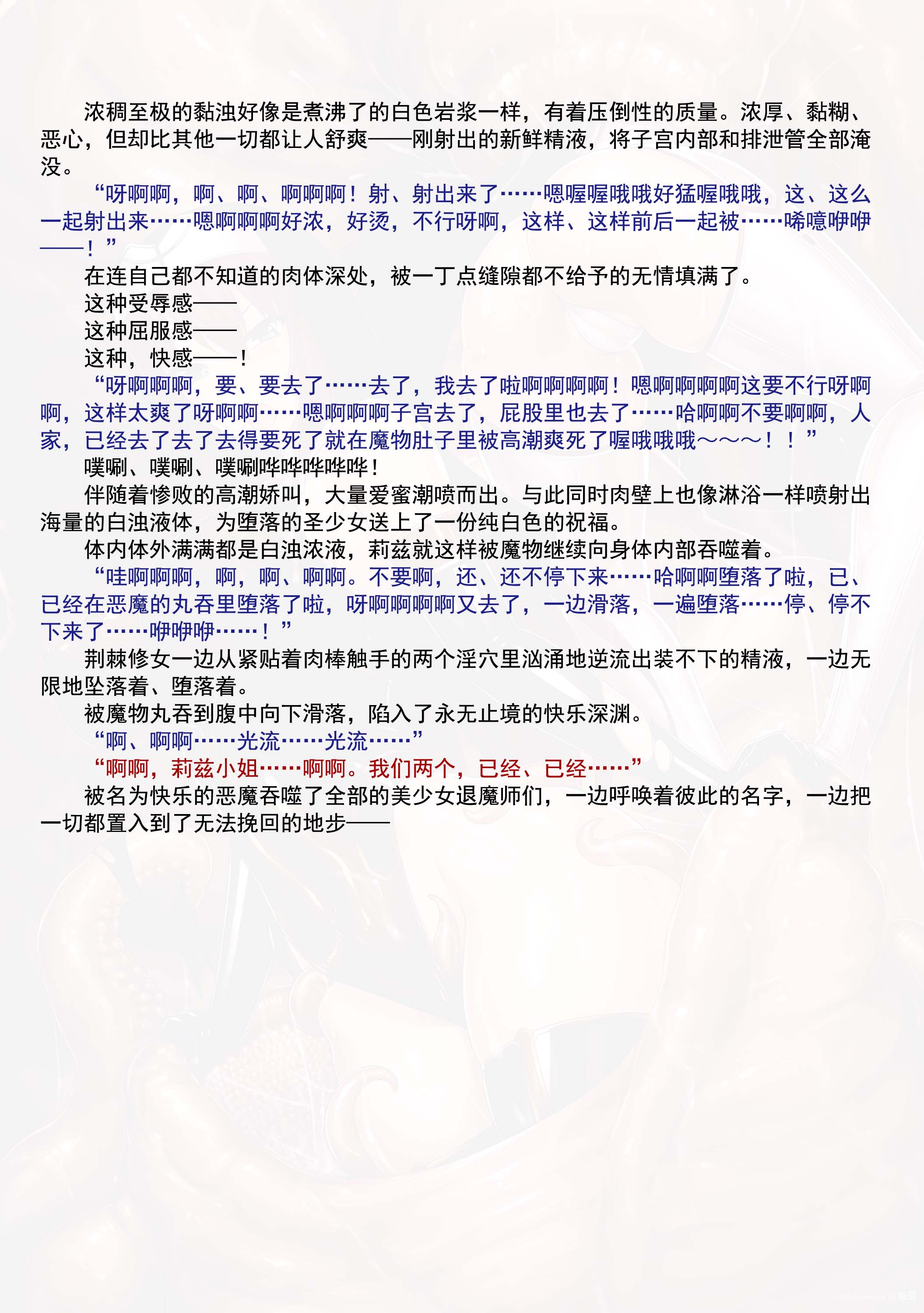 浓稠至极的黏浊好像是煮沸了的白色岩浆一样，有着压倒性的质量。浓厚、黏糊、恶心，但却比其他一切都让人舒爽——刚射出的新鲜精液，将子宫内部和排泄管全部淹没。

“呀啊啊，啊、啊、啊啊啊！射、射出来了……嗯喔喔哦哦好猛喔哦哦，这、这么一起射出来……嗯啊啊啊好浓，好烫，不行呀啊，这样、这样前后一起被……唏噫咿咿——！”

在连自己都不知道的肉体深处，被一丁点缝隙都不给予的无情填满了。

这种受辱感——

这种屈服感——

这种，快感——！

“呀啊啊啊，要、要去了……去了，我去了啦啊啊啊啊！嗯啊啊啊啊这要不行呀啊啊，这样太爽了呀啊啊……嗯啊啊啊子宫去了，屁股里也去了……哈啊啊不要啊啊，人家，已经去了去了去得要死了就在魔物肚子里被高潮爽死了喔哦哦哦～～～！！”

噗唰、噗唰、噗唰哗哗哗哗哗！

伴随着惨败的高潮娇叫，大量爱蜜潮喷而出。与此同时肉壁上也像淋浴一样喷射出海量的白浊液体，为堕落的圣少女送上了一份纯白色的祝福。

体内体外满满都是白浊浓液，莉兹就这样被魔物继续向身体内部吞噬着。

“哇啊啊啊，啊，啊、啊啊。不要啊，还、还不停下来……哈啊啊堕落了啦，已、已经在恶魔的丸吞里堕落了啦，呀啊啊啊啊又去了，一边滑落，一遍堕落……停、停不下来了……咿咿咿……！”

荆棘修女一边从紧贴着肉棒触手的两个淫穴里汹涌地逆流出装不下的精液，一边无限地坠落着、堕落着。

被魔物丸吞到腹中向下滑落，陷入了永无止境的快乐深渊。

“啊、啊啊……光流……光流……”

“啊啊，莉兹小姐……啊啊。我们两个，已经、已经……”

被名为快乐的恶魔吞噬了全部的美少女退魔师们，一边呼唤着彼此的名字，一边把一切都置入到了无法挽回的地步——